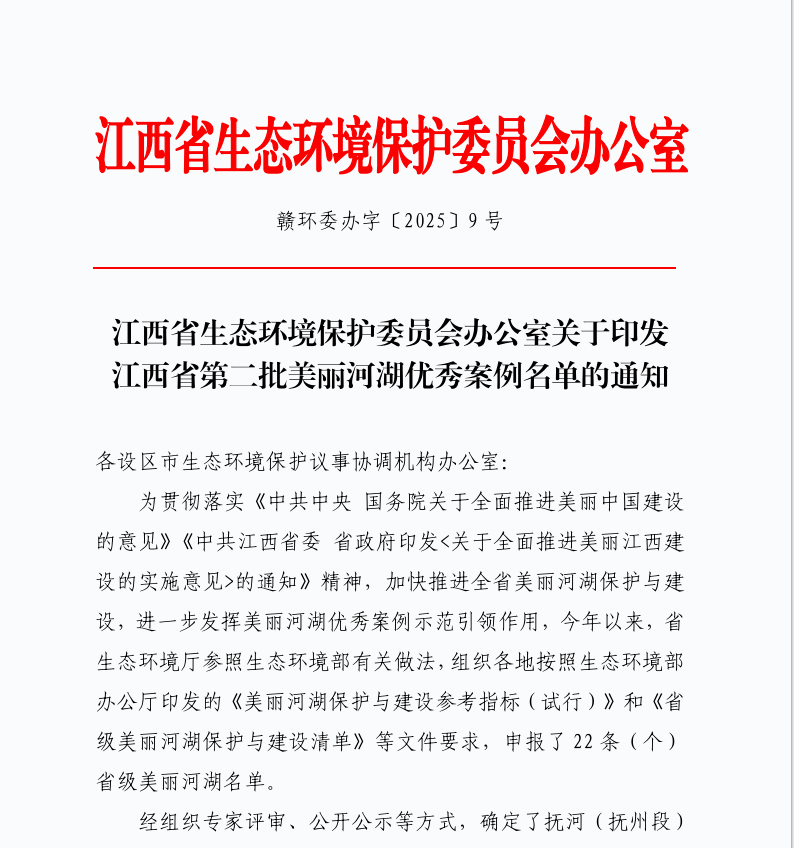 江西省生态环境保护委员会办公室

赣环委办字〔2025〕9号

江西省生态环境保护委员会办公室关于印发江西省第二批美丽河湖优秀案例名单的通知

各设区市生态环境保护议事协调机构办公室:

为贯彻落实《中共中央 国务院关于全面推进美丽中国建设的意见》《中共江西省委 省政府印发<关于全面推进美丽江西建设的实施意见>的通知》精神，加快推进全省美丽河湖保护与建设，进一步发挥美丽河湖优秀案例示范引领作用，今年以来，省生态环境厅参照生态环境部有关做法，组织各地按照生态环境部办公厅印发的《美丽河湖保护与建设参考指标（试行）》和《省级美丽河湖保护与建设清单》等文件要求，申报了22条（个）省级美丽河湖名单。

经组织专家评审、公开公示等方式，确定了抚河（抚州段）